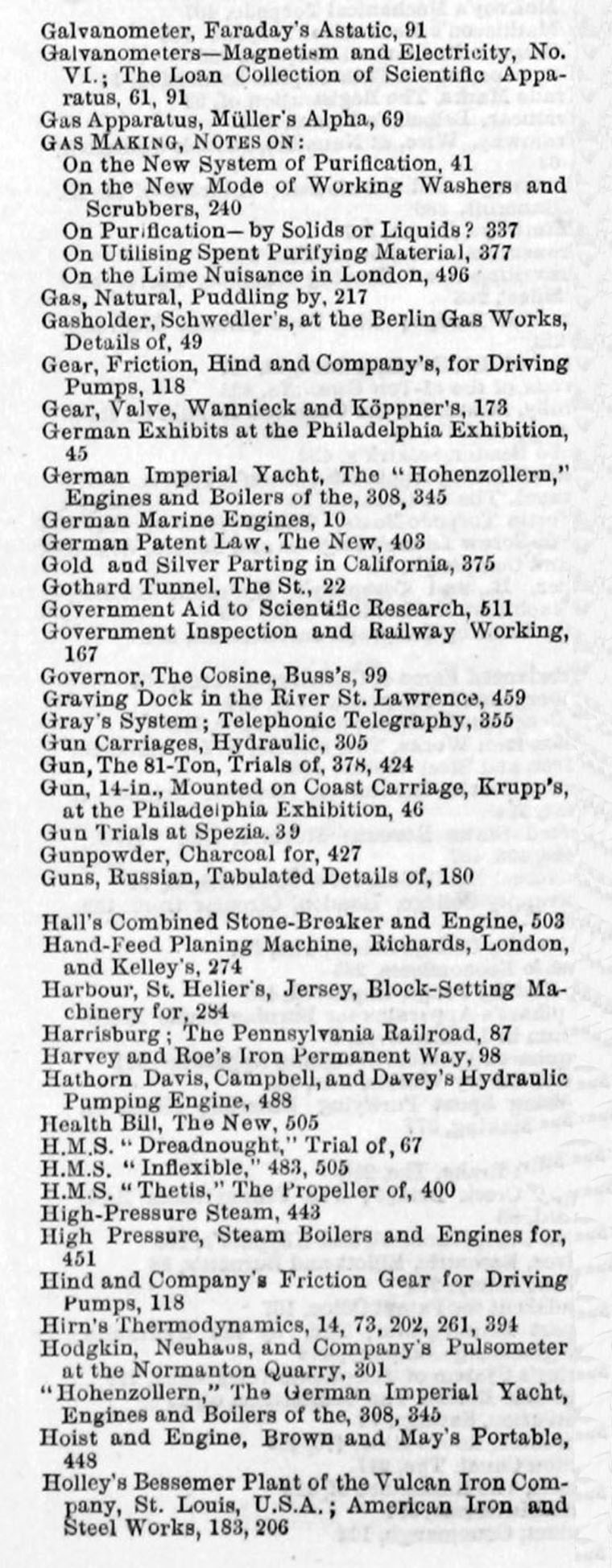 Galvanometer, Faraday's Astatic, 91
Galvanometers—Magnetism and Electricity, No. VI.; The Loan Collection of Scientific Apparatus, 61, 91
Gas Apparatus, Müller's Alpha, 69
GAS MAKING, NOTES ON:
On the New System of Purification, 41
On the New Mode of Working Washers and Scrubbers, 240
On Purification—by Solids or Liquids? 337
On Utilising Spent Purifying Material, 377
On the Lime Nuisance in London, 496
Gas, Natural, Puddling by, 217
Gasholder, Schwedler's, at the Berlin Gas Works, Details of, 49
Gear, Friction, Hind and Company's, for Driving Pumps, 118
Gear, Valve, Wannieck and Köppner's, 173
German Exhibits at the Philadelphia Exhibition, 45
German Imperial Yacht, The "Hohenzollern," Engines and Boilers of the, 308, 345
German Marine Engines, 10
German Patent Law, The New, 403
Gold and Silver Parting in California, 375
Gothard Tunnel, The St., 22
Government Aid to Scientific Research, 511
Government Inspection and Railway Working, 167
Governor, The Cosine, Buss's, 99
Graving Dock in the River St. Lawrence, 459
Gray's System; Telephonic Telegraphy, 355
Gun Carriages, Hydraulic, 305
Gun, The 81-Ton, Trials of, 378, 424
Gun, 14-in., Mounted on Coast Carriage, Krupp's, at the Philadelphia Exhibition, 46
Gun Trials at Spezia, 39
Gunpowder, Charcoal for, 427
Guns, Russian, Tabulated Details of, 180

Hall's Combined Stone-Breaker and Engine, 503
Hand-Feed Planing Machine, Richards, London, and Kelley's, 274
Harbour, St. Helier's, Jersey, Block-Setting Machinery for, 284
Harrisburg; The Pennsylvania Railroad, 87
Harvey and Roe's Iron Permanent Way, 98
Hathorn Davis, Campbell, and Davey's Hydraulic Pumping Engine, 488
Health Bill, The New, 505
H.M.S. "Dreadnought," Trial of, 67
H.M.S. "Inflexible," 483, 505
H.M.S. "Thetis," The Propeller of, 400
High-Pressure Steam, 443
High Pressure, Steam Boilers and Engines for, 451
Hind and Company's Friction Gear for Driving Pumps, 118
Hirn's Thermodynamics, 14, 73, 202, 261, 394
Hodgkin, Neuhaus, and Company's Pulsometer at the Normanton Quarry, 301
"Hohenzollern," The German Imperial Yacht, Engines and Boilers of the, 308, 345
Hoist and Engine, Brown and May's Portable, 448
Holley's Bessemer Plant of the Vulcan Iron Company, St. Louis, U.S.A.; American Iron and Steel Works, 183, 206